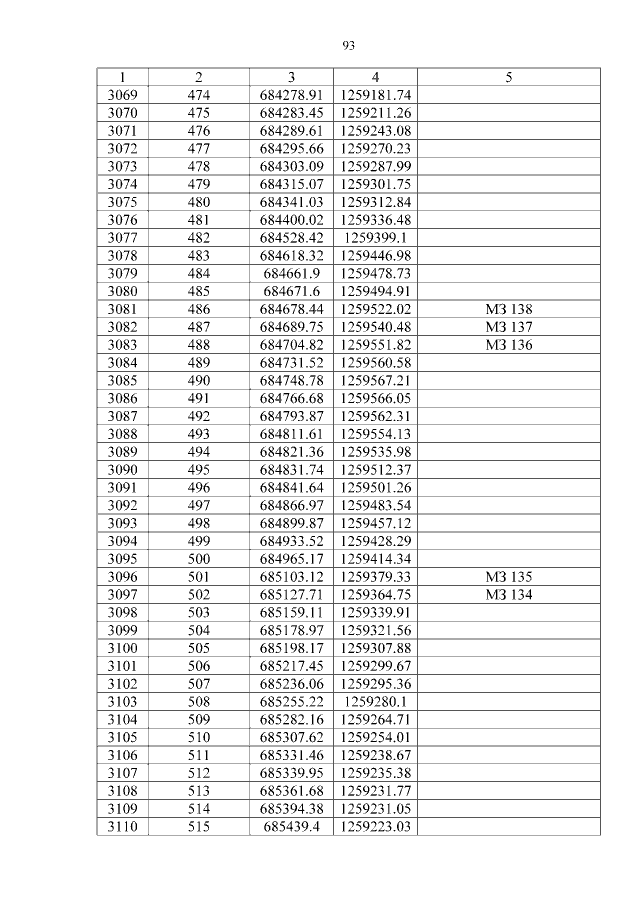 93

| 1 | 2 | 3 | 4 | 5 |
|---|---|---|---|---|
| 3069 | 474 | 684278.91 | 1259181.74 | |
| 3070 | 475 | 684283.45 | 1259211.26 | |
| 3071 | 476 | 684289.61 | 1259243.08 | |
| 3072 | 477 | 684295.66 | 1259270.23 | |
| 3073 | 478 | 684303.09 | 1259287.99 | |
| 3074 | 479 | 684315.07 | 1259301.75 | |
| 3075 | 480 | 684341.03 | 1259312.84 | |
| 3076 | 481 | 684400.02 | 1259336.48 | |
| 3077 | 482 | 684528.42 | 1259399.1 | |
| 3078 | 483 | 684618.32 | 1259446.98 | |
| 3079 | 484 | 684661.9 | 1259478.73 | |
| 3080 | 485 | 684671.6 | 1259494.91 | |
| 3081 | 486 | 684678.44 | 1259522.02 | МЗ 138 |
| 3082 | 487 | 684689.75 | 1259540.48 | МЗ 137 |
| 3083 | 488 | 684704.82 | 1259551.82 | МЗ 136 |
| 3084 | 489 | 684731.52 | 1259560.58 | |
| 3085 | 490 | 684748.78 | 1259567.21 | |
| 3086 | 491 | 684766.68 | 1259566.05 | |
| 3087 | 492 | 684793.87 | 1259562.31 | |
| 3088 | 493 | 684811.61 | 1259554.13 | |
| 3089 | 494 | 684821.36 | 1259535.98 | |
| 3090 | 495 | 684831.74 | 1259512.37 | |
| 3091 | 496 | 684841.64 | 1259501.26 | |
| 3092 | 497 | 684866.97 | 1259483.54 | |
| 3093 | 498 | 684899.87 | 1259457.12 | |
| 3094 | 499 | 684933.52 | 1259428.29 | |
| 3095 | 500 | 684965.17 | 1259414.34 | |
| 3096 | 501 | 685103.12 | 1259379.33 | МЗ 135 |
| 3097 | 502 | 685127.71 | 1259364.75 | МЗ 134 |
| 3098 | 503 | 685159.11 | 1259339.91 | |
| 3099 | 504 | 685178.97 | 1259321.56 | |
| 3100 | 505 | 685198.17 | 1259307.88 | |
| 3101 | 506 | 685217.45 | 1259299.67 | |
| 3102 | 507 | 685236.06 | 1259295.36 | |
| 3103 | 508 | 685255.22 | 1259280.1 | |
| 3104 | 509 | 685282.16 | 1259264.71 | |
| 3105 | 510 | 685307.62 | 1259254.01 | |
| 3106 | 511 | 685331.46 | 1259238.67 | |
| 3107 | 512 | 685339.95 | 1259235.38 | |
| 3108 | 513 | 685361.68 | 1259231.77 | |
| 3109 | 514 | 685394.38 | 1259231.05 | |
| 3110 | 515 | 685439.4 | 1259223.03 | |